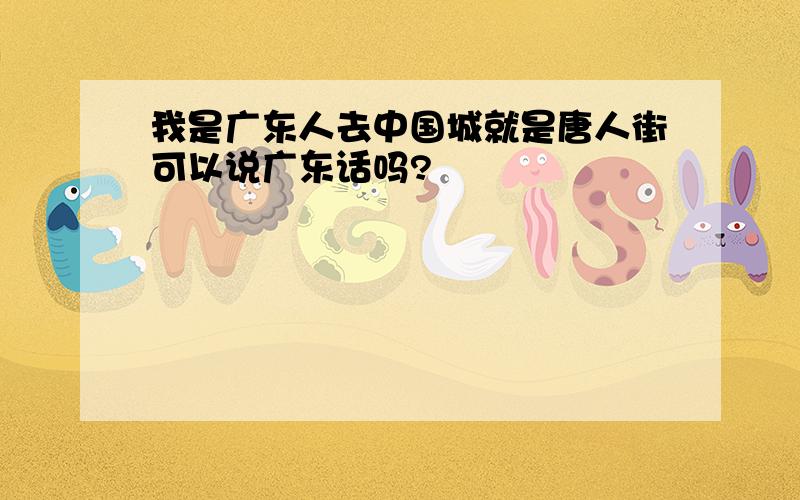 我是广东人去中国城就是唐人街可以说广东话吗?

ENGLISH